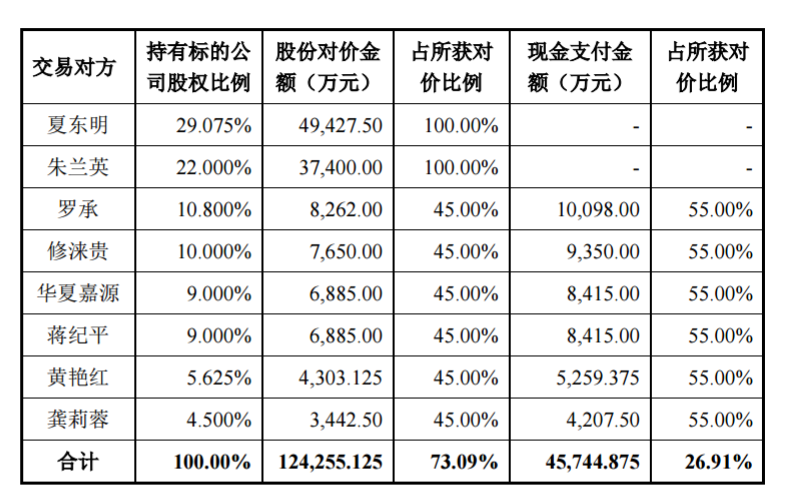 | 交易对方 | 持有标的公司股权比例 | 股份对价金额（万元） | 占所获对价比例 | 现金支付金额（万元） | 占所获对价比例 |
|---|---|---|---|---|---|
| 夏东明 | 29.075% | 49,427.50 | 100.00% | - | - |
| 朱兰英 | 22.000% | 37,400.00 | 100.00% | - | - |
| 罗承 | 10.800% | 8,262.00 | 45.00% | 10,098.00 | 55.00% |
| 修涞贵 | 10.000% | 7,650.00 | 45.00% | 9,350.00 | 55.00% |
| 华夏嘉源 | 9.000% | 6,885.00 | 45.00% | 8,415.00 | 55.00% |
| 蒋纪平 | 9.000% | 6,885.00 | 45.00% | 8,415.00 | 55.00% |
| 黄艳红 | 5.625% | 4,303.125 | 45.00% | 5,259.375 | 55.00% |
| 龚莉蓉 | 4.500% | 3,442.50 | 45.00% | 4,207.50 | 55.00% |
| 合计 | 100.00% | 124,255.125 | 73.09% | 45,744.875 | 26.91% |